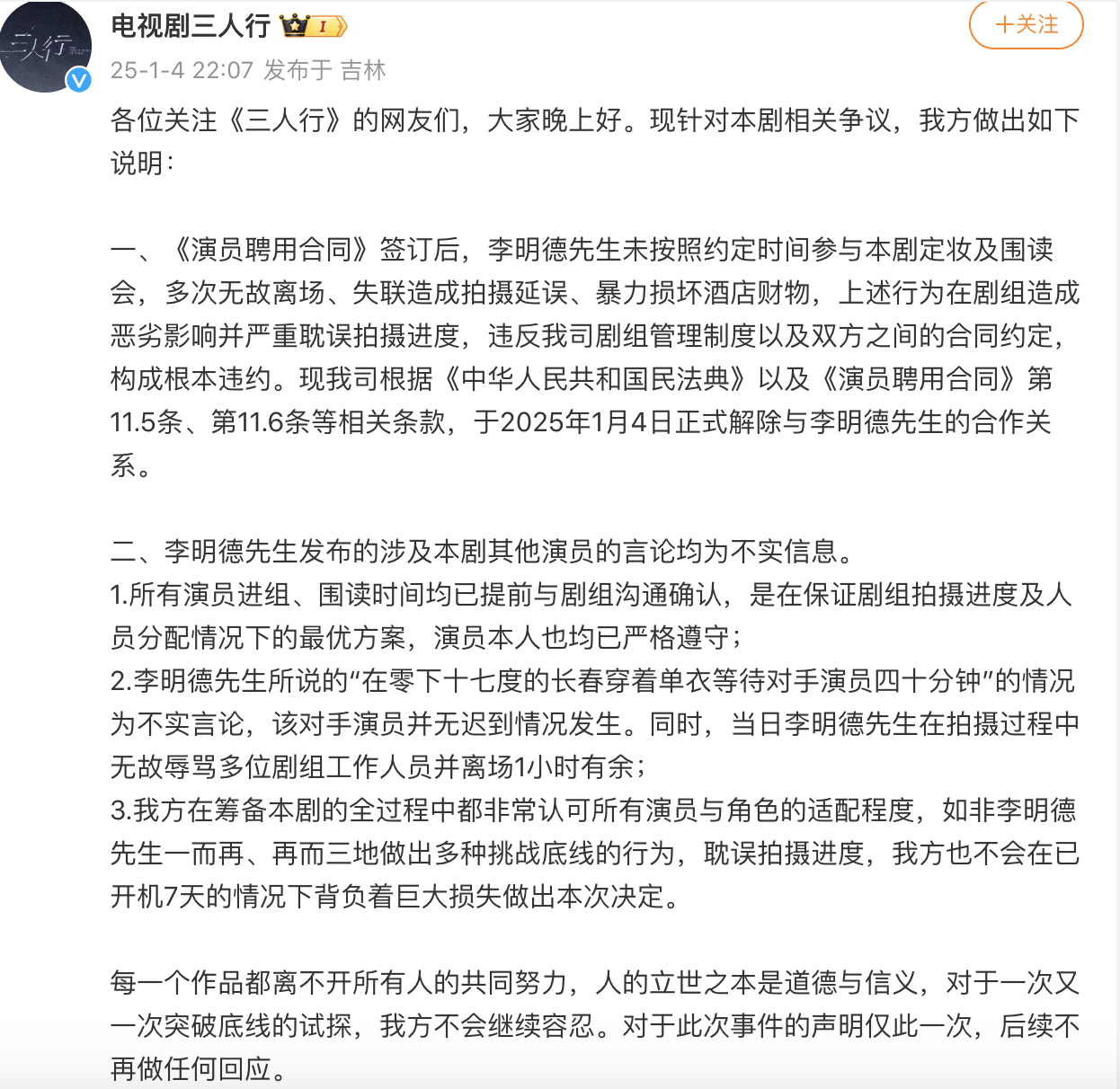 三人行

电视剧三人行 I

+关注

25-1-4 22:07 发布于 吉林

各位关注《三人行》的网友们，大家晚上好。现针对本剧相关争议，我方做出如下说明：

一、《演员聘用合同》签订后，李明德先生未按照约定时间参与本剧定妆及围读会，多次无故离场、失联造成拍摄延误、暴力损坏酒店财物，上述行为在剧组造成恶劣影响并严重耽误拍摄进度，违反我司剧组管理制度以及双方之间的合同约定，构成根本违约。现我司根据《中华人民共和国民法典》以及《演员聘用合同》第11.5条、第11.6条等相关条款，于2025年1月4日正式解除与李明德先生的合作关系。

二、李明德先生发布的涉及本剧其他演员的言论均为不实信息。
1.所有演员进组、围读时间均已提前与剧组沟通确认，是在保证剧组拍摄进度及人员分配情况下的最优方案，演员本人也均已严格遵守；
2.李明德先生所说的“在零下十七度的长春穿着单衣等待对手演员四十分钟”的情况为不实言论，该对手演员并无迟到情况发生。同时，当日李明德先生在拍摄过程中无故辱骂多位剧组工作人员并离场1小时有余；
3.我方在筹备本剧的全过程中都非常认可所有演员与角色的适配程度，如非李明德先生一而再、再而三地做出多种挑战底线的行为，耽误拍摄进度，我方也不会在已开机7天的情况下背负着巨大损失做出本次决定。

每一个作品都离不开所有人的共同努力，人的立世之本是道德与信义，对于一次又一次突破底线的试探，我方不会继续容忍。对于此次事件的声明仅此一次，后续不再做任何回应。